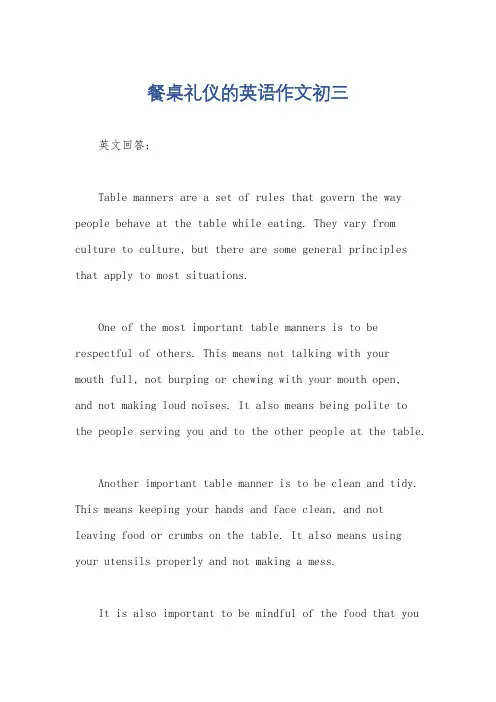 餐桌礼仪的英语作文初三

英文回答：

Table manners are a set of rules that govern the way people behave at the table while eating. They vary from culture to culture, but there are some general principles that apply to most situations.

One of the most important table manners is to be respectful of others. This means not talking with your mouth full, not burping or chewing with your mouth open, and not making loud noises. It also means being polite to the people serving you and to the other people at the table.

Another important table manner is to be clean and tidy. This means keeping your hands and face clean, and not leaving food or crumbs on the table. It also means using your utensils properly and not making a mess.

It is also important to be mindful of the food that you